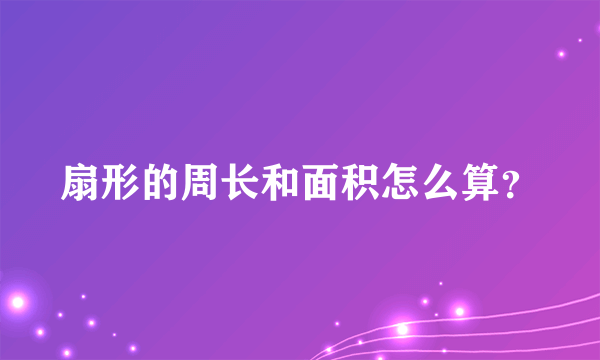 扇形的周长和面积怎么算？